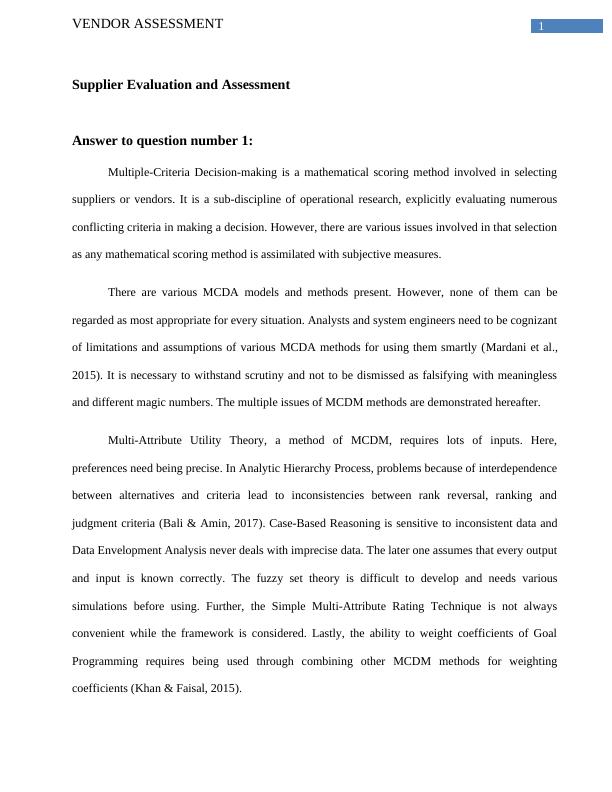 VENDOR ASSESSMENT

1

Supplier Evaluation and Assessment

Answer to question number 1:

Multiple-Criteria Decision-making is a mathematical scoring method involved in selecting suppliers or vendors. It is a sub-discipline of operational research, explicitly evaluating numerous conflicting criteria in making a decision. However, there are various issues involved in that selection as any mathematical scoring method is assimilated with subjective measures.

There are various MCDA models and methods present. However, none of them can be regarded as most appropriate for every situation. Analysts and system engineers need to be cognizant of limitations and assumptions of various MCDA methods for using them smartly (Mardani et al., 2015). It is necessary to withstand scrutiny and not to be dismissed as falsifying with meaningless and different magic numbers. The multiple issues of MCDM methods are demonstrated hereafter.

Multi-Attribute Utility Theory, a method of MCDM, requires lots of inputs. Here, preferences need being precise. In Analytic Hierarchy Process, problems because of interdependence between alternatives and criteria lead to inconsistencies between rank reversal, ranking and judgment criteria (Bali & Amin, 2017). Case-Based Reasoning is sensitive to inconsistent data and Data Envelopment Analysis never deals with imprecise data. The later one assumes that every output and input is known correctly. The fuzzy set theory is difficult to develop and needs various simulations before using. Further, the Simple Multi-Attribute Rating Technique is not always convenient while the framework is considered. Lastly, the ability to weight coefficients of Goal Programming requires being used through combining other MCDM methods for weighting coefficients (Khan & Faisal, 2015).